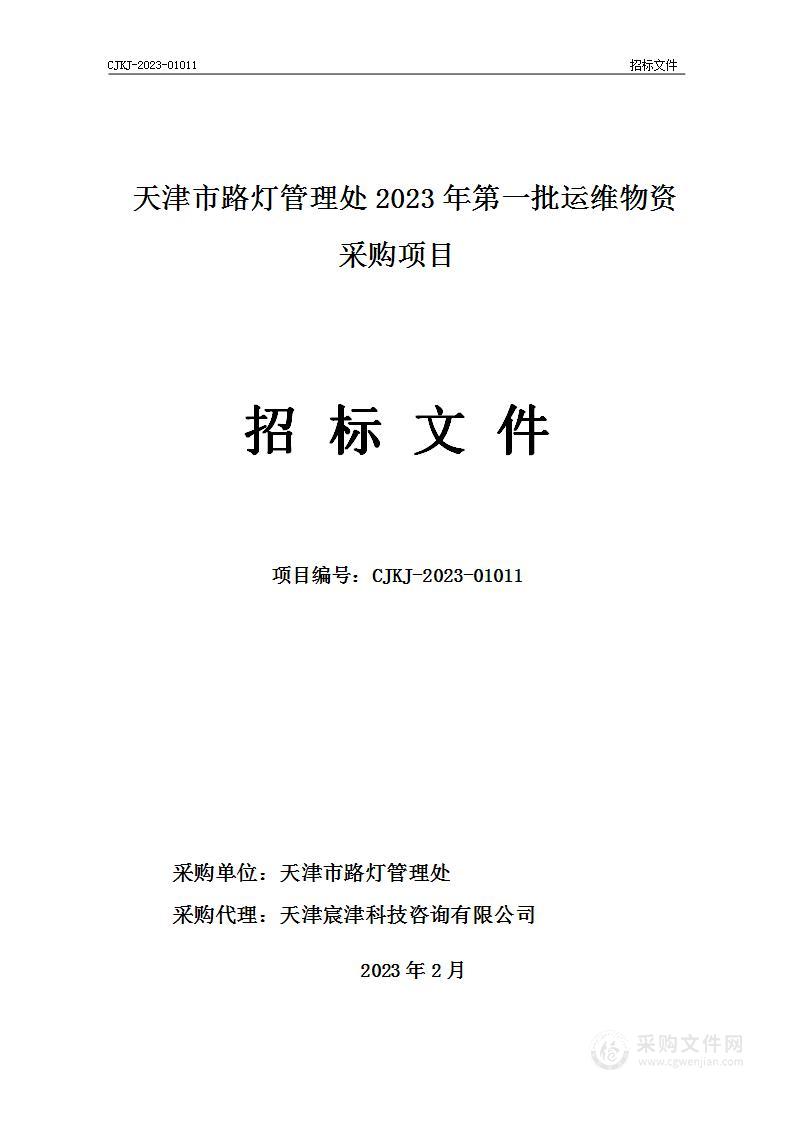 CJKJ-2023-01011

招标文件

天津市路灯管理处 2023 年第一批运维物资采购项目

招 标 文 件

项目编号：CJKJ-2023-01011

采购单位：天津市路灯管理处

采购代理：天津宸津科技咨询有限公司

2023 年 2 月

采购文件网
www.cgwenjian.com